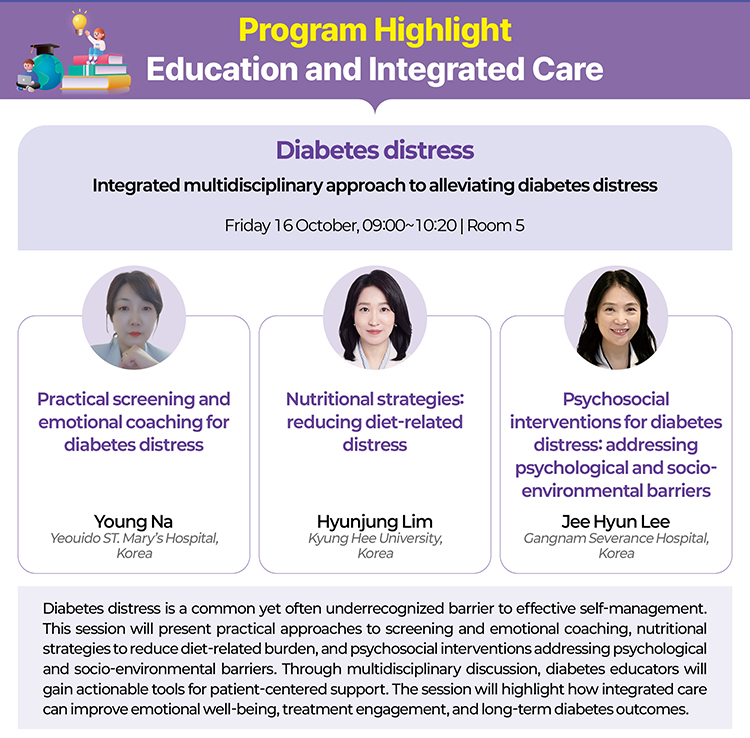 Program Highlight
Education and Integrated Care

Diabetes distress
Integrated multidisciplinary approach to alleviating diabetes distress
Friday 16 October, 09:00~10:20 | Room 5

Practical screening and emotional coaching for diabetes distress
Young Na
Yeouido ST. Mary's Hospital, Korea

Nutritional strategies: reducing diet-related distress
Hyunjung Lim
Kyung Hee University, Korea

Psychosocial interventions for diabetes distress: addressing psychological and socio-environmental barriers
Jee Hyun Lee
Gangnam Severance Hospital, Korea

Diabetes distress is a common yet often underrecognized barrier to effective self-management. This session will present practical approaches to screening and emotional coaching, nutritional strategies to reduce diet-related burden, and psychosocial interventions addressing psychological and socio-environmental barriers. Through multidisciplinary discussion, diabetes educators will gain actionable tools for patient-centered support. The session will highlight how integrated care can improve emotional well-being, treatment engagement, and long-term diabetes outcomes.